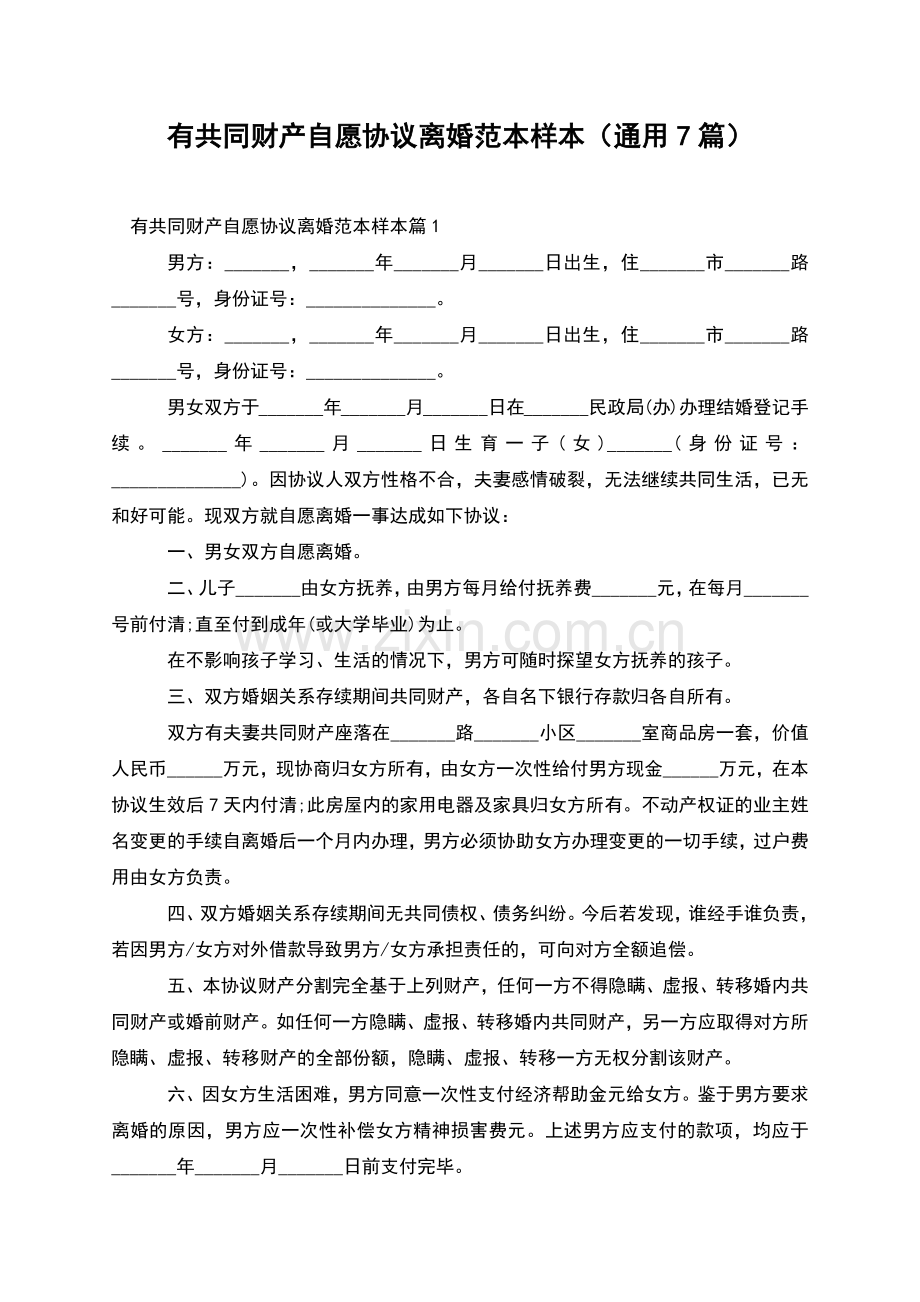 有共同财产自愿协议离婚范本样本（通用7篇）

有共同财产自愿协议离婚范本样本篇1

男方：____，____年____月____日出生，住____市____路____号，身份证号：____。

女方：____，____年____月____日出生，住____市____路____号，身份证号：____。

男女双方于____年____月____日在____民政局(办)办理结婚登记手续。____年____月____日生育一子（女）____（身份证号：____）。因协议人双方性格不合，夫妻感情破裂，无法继续共同生活，已无和好可能。现双方就自愿离婚一事达成如下协议：

一、男女双方自愿离婚。

二、儿子____由女方抚养，由男方每月给付抚养费____元，在每月____号前付清;直至付到成年(或大学毕业)为止。

在不影响孩子学习、生活的情况下，男方可随时探望女方抚养的孩子。

三、双方婚姻关系存续期间共同财产，各自名下银行存款归各自所有。

双方有夫妻共同财产座落在____路____小区____室商品房一套，价值人民币____万元，现协商归女方所有，由女方一次性给付男方现金____万元，在本协议生效后7天内付清;此房屋内的家用电器及家具归女方所有。不动产权证的业主姓名变更的手续自离婚后一个月内办理，男方必须协助女方办理变更的一切手续，过户费用由女方负责。

四、双方婚姻关系存续期间无共同债权、债务纠纷。今后若发现，谁经手谁负责，若因男方/女方对外借款导致男方/女方承担责任的，可向对方全额追偿。

五、本协议财产分割完全基于上列财产，任何一方不得隐瞒、虚报、转移婚内共同财产或婚前财产。如任何一方隐瞒、虚报、转移婚内共同财产，另一方应取得对方所隐瞒、虚报、转移财产的全部份额，隐瞒、虚报、转移一方无权分割该财产。

六、因女方生活困难，男方同意一次性支付经济帮助金元给女方。鉴于男方要求离婚的原因，男方应一次性补偿女方精神损害费元。上述男方应支付的款项，均应于____年____月____日前支付完毕。

www.zixin.com.cn